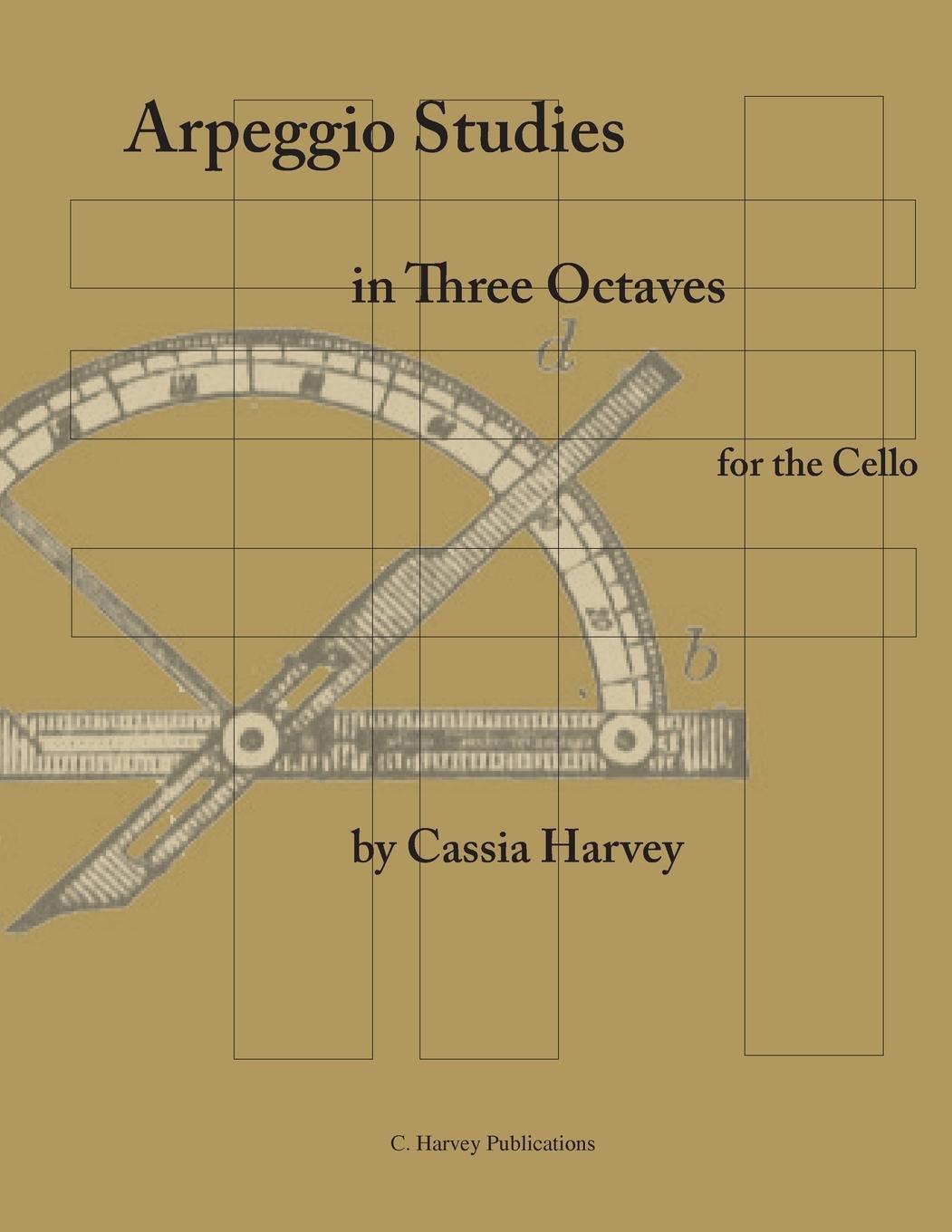 Arpeggio Studies

in Three Octaves

d

for the Cello

b

by Cassia Harvey

C. Harvey Publications